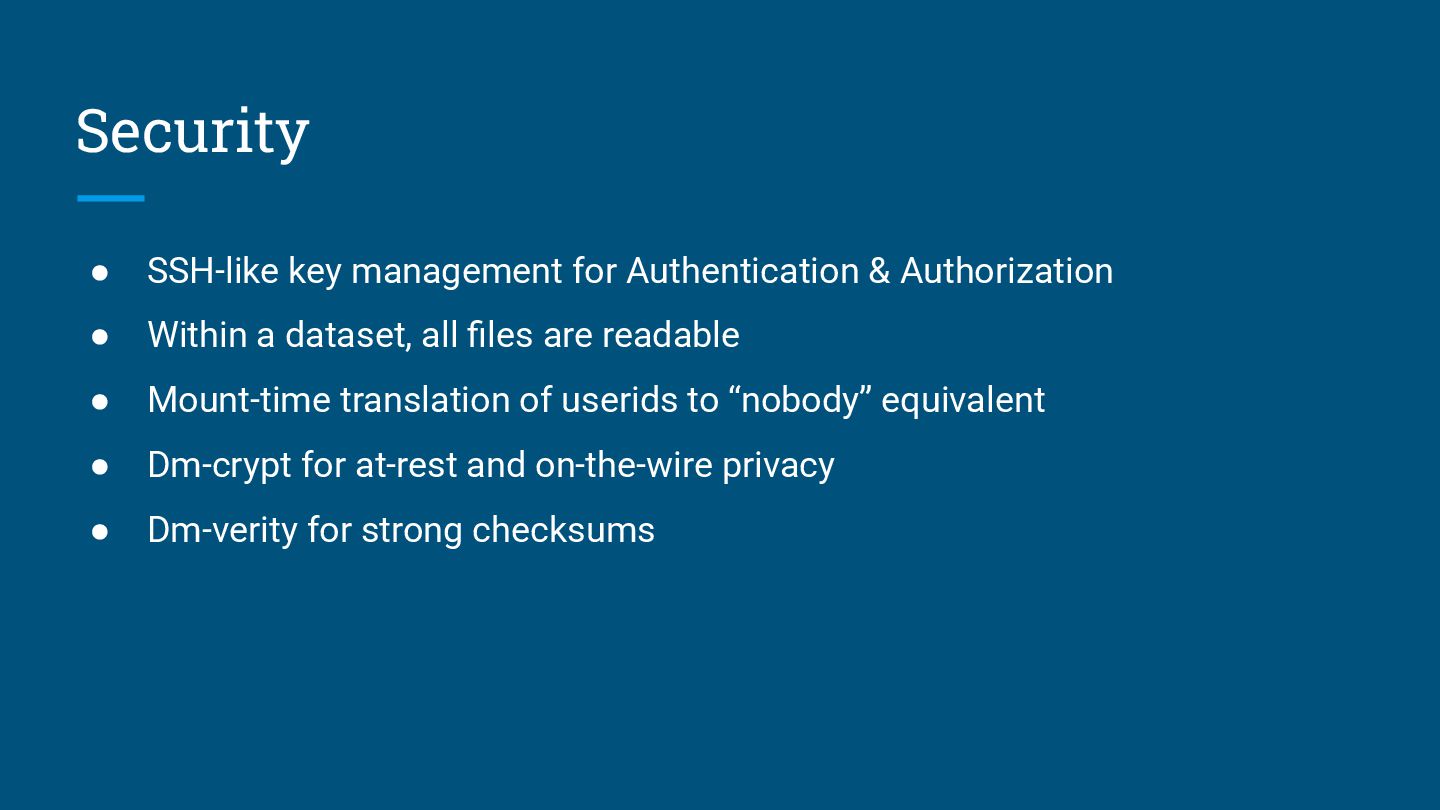 Security

• SSH-like key management for Authentication & Authorization
• Within a dataset, all files are readable
• Mount-time translation of userids to "nobody" equivalent
• Dm-crypt for at-rest and on-the-wire privacy
• Dm-verity for strong checksums